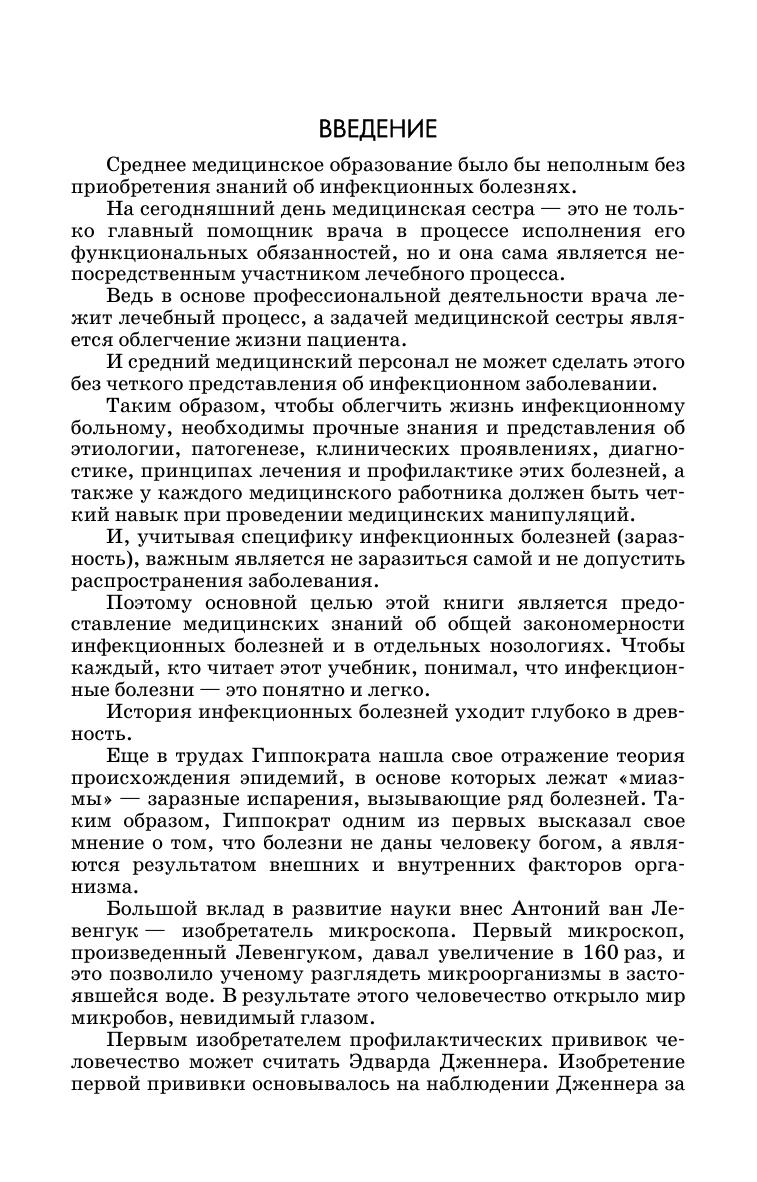 ВВЕДЕНИЕ

Среднее медицинское образование было бы неполным без приобретения знаний об инфекционных болезнях.

На сегодняшний день медицинская сестра — это не только главный помощник врача в процессе исполнения его функциональных обязанностей, но и она сама является непосредственным участником лечебного процесса.

Ведь в основе профессиональной деятельности врача лежит лечебный процесс, а задачей медицинской сестры является облегчение жизни пациента.

И средний медицинский персонал не может сделать этого без четкого представления об инфекционном заболевании.

Таким образом, чтобы облегчить жизнь инфекционному больному, необходимы прочные знания и представления об этиологии, патогенезе, клинических проявлениях, диагностике, принципах лечения и профилактике этих болезней, а также у каждого медицинского работника должен быть четкий навык при проведении медицинских манипуляций.

И, учитывая специфику инфекционных болезней (заразность), важным является не заразиться самой и не допустить распространения заболевания.

Поэтому основной целью этой книги является предоставление медицинских знаний об общей закономерности инфекционных болезней и в отдельных нозологиях. Чтобы каждый, кто читает этот учебник, понимал, что инфекционные болезни — это понятно и легко.

История инфекционных болезней уходит глубоко в древность.

Еще в трудах Гиппократа нашла свое отражение теория происхождения эпидемий, в основе которых лежат «миазмы» — заразные испарения, вызывающие ряд болезней. Таким образом, Гиппократ одним из первых высказал свое мнение о том, что болезни не даны человеку богом, а являются результатом внешних и внутренних факторов организма.

Большой вклад в развитие науки внес Антоний ван Левенгук — изобретатель микроскопа. Первый микроскоп, произведенный Левенгуком, давал увеличение в 160 раз, и это позволило ученому разглядеть микроорганизмы в застоявшейся воде. В результате этого человечество открыло мир микробов, невидимый глазом.

Первым изобретателем профилактических прививок человечество может считать Эдварда Дженнера. Изобретение первой прививки основывалось на наблюдении Дженнера за